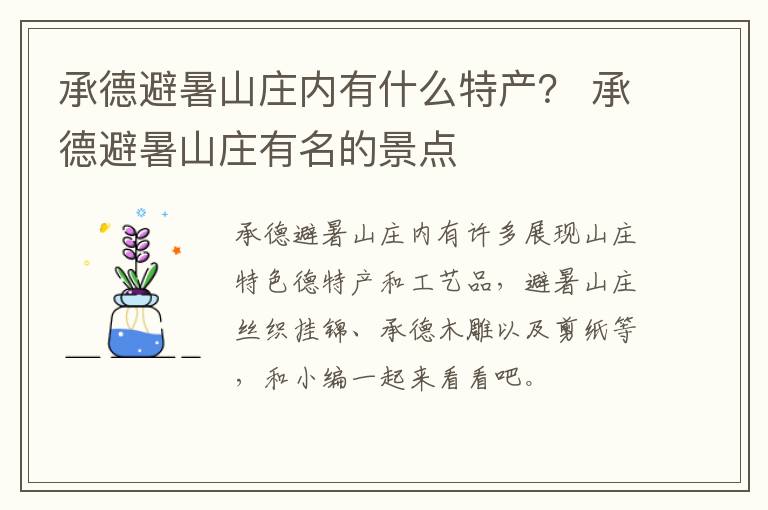 承德避暑山庄内有什么特产？ 承德避暑山庄有名的景点

承德避暑山庄内有许多展现山庄特色德特产和工艺品，避暑山庄丝织挂锦、承德木雕以及剪纸等，和小编一起来看看吧。